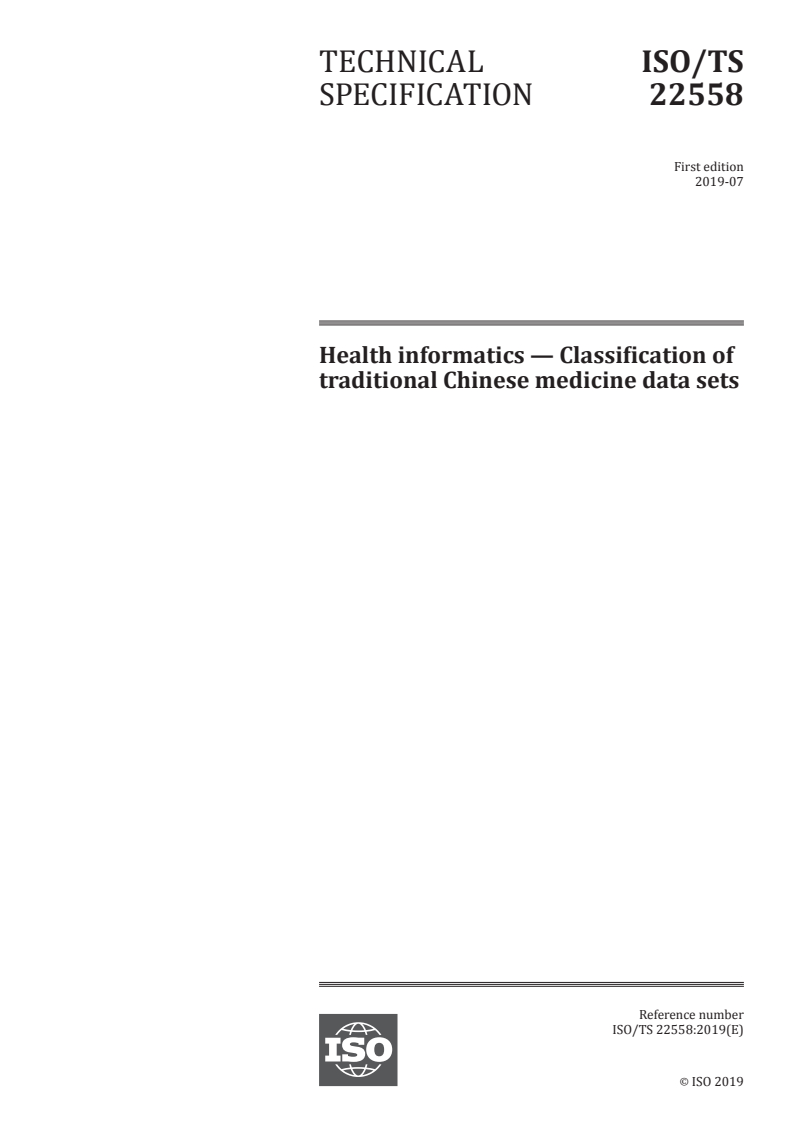 TECHNICAL SPECIFICATION

ISO/TS 22558

First edition
2019-07

Health informatics — Classification of traditional Chinese medicine data sets

ISO

Reference number
ISO/TS 22558:2019(E)

© ISO 2019